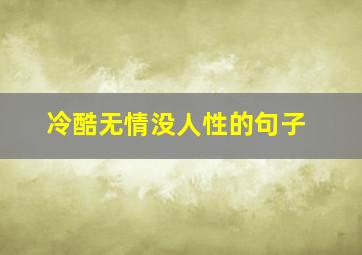 冷酷无情没人性的句子